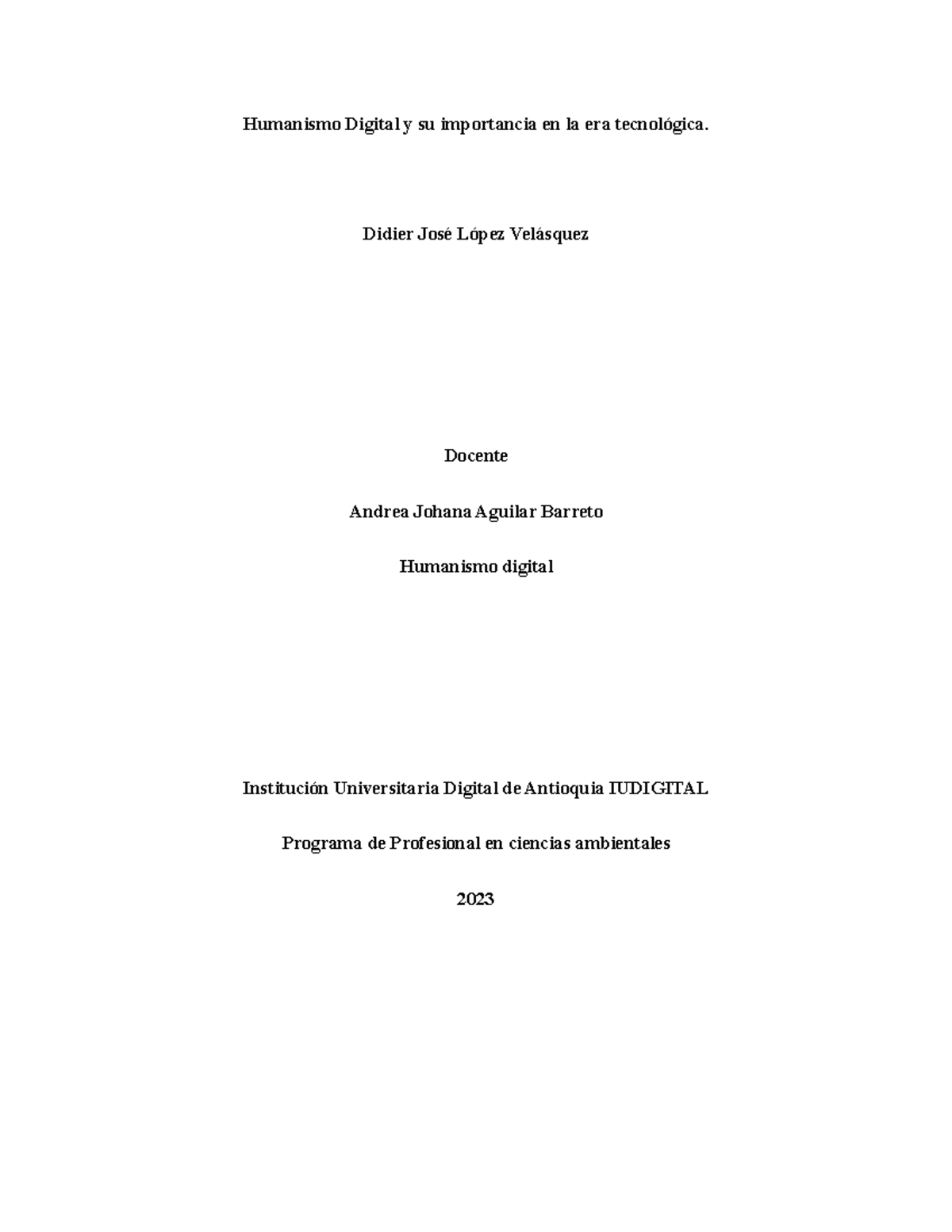 Humanismo Digital y su importancia en la era tecnológica.

Didier José López Velásquez

Docente

Andrea Johana Aguilar Barreto

Humanismo digital

Institución Universitaria Digital de Antioquia IUDIGITAL

Programa de Profesional en ciencias ambientales

2023